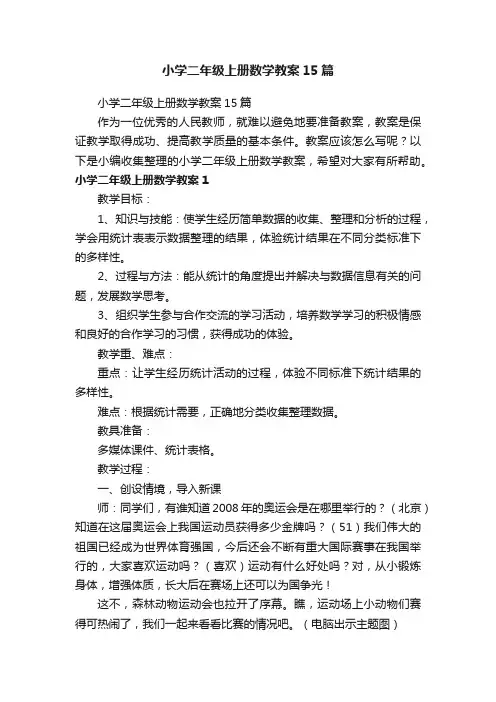 小学二年级上册数学教案15篇

小学二年级上册数学教案15篇

作为一位优秀的人民教师，就难以避免地要准备教案，教案是保证教学取得成功、提高教学质量的基本条件。教案应该怎么写呢？以下是小编收集整理的小学二年级上册数学教案，希望对大家有所帮助。

小学二年级上册数学教案1

教学目标：

1、知识与技能：使学生经历简单数据的收集、整理和分析的过程，学会用统计表表示数据整理的结果，体验统计结果在不同分类标准下的多样性。

2、过程与方法：能从统计的角度提出并解决与数据信息有关的问题，发展数学思考。

3、组织学生参与合作交流的学习活动，培养数学学习的积极情感和良好的合作学习的习惯，获得成功的体验。

教学重、难点：

重点：让学生经历统计活动的过程，体验不同标准下统计结果的多样性。

难点：根据统计需要，正确地分类收集整理数据。

教具准备：

多媒体课件、统计表格。

教学过程：

一、创设情境，导入新课

师：同学们，有谁知道2008年的奥运会是在哪里举行的？（北京）知道在这届奥运会上我国运动员获得多少金牌吗？（51）我们伟大的祖国已经成为世界体育强国，今后还会不断有重大国际赛事在我国举行的，大家喜欢运动吗？（喜欢）运动有什么好处吗？对，从小锻炼身体，增强体质，长大后在赛场上还可以为国争光！

这不，森林动物运动会也拉开了序幕。瞧，运动场上小动物们赛得可热闹了，我们一起来看看比赛的情况吧。（电脑出示主题图）